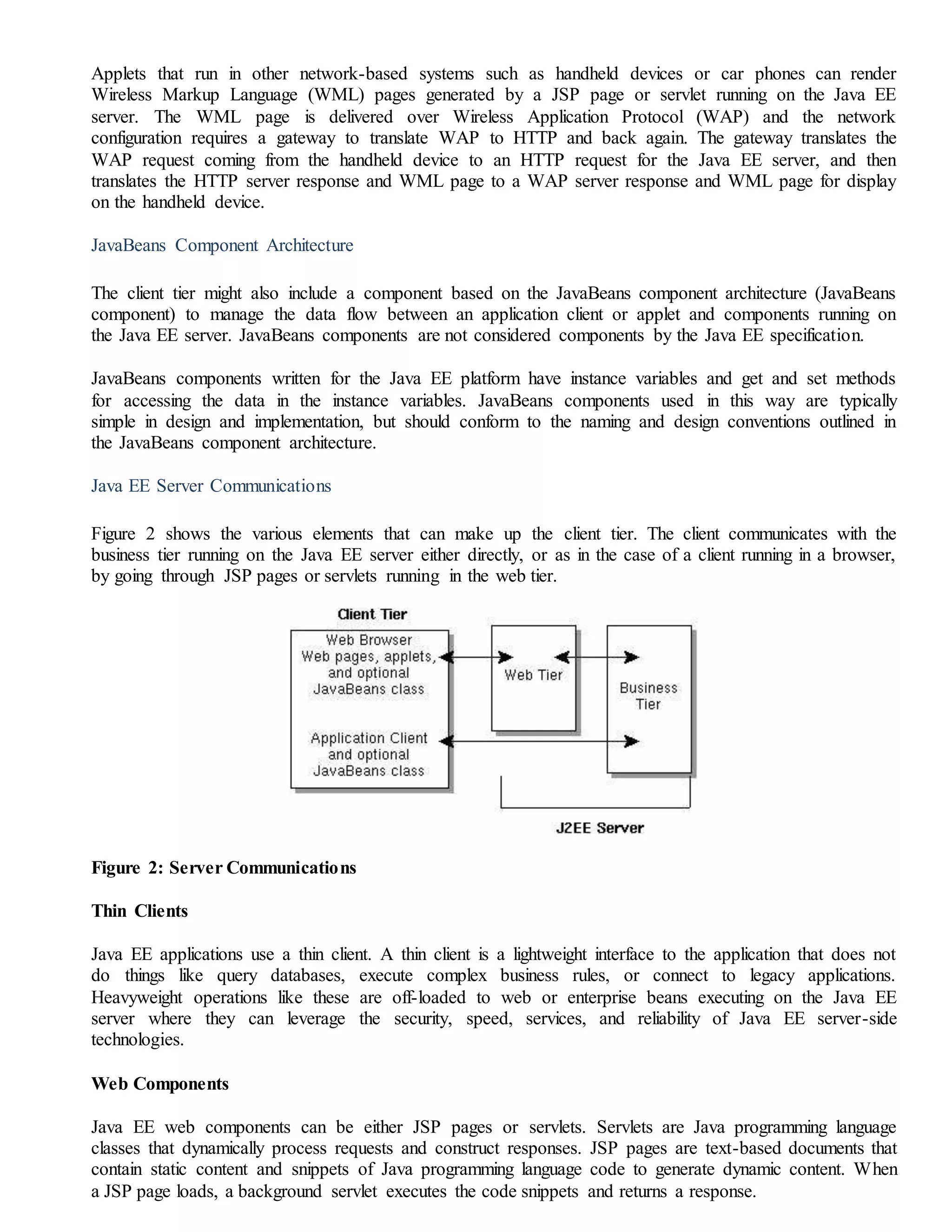 Applets that run in other network-based systems such as handheld devices or car phones can render Wireless Markup Language (WML) pages generated by a JSP page or servlet running on the Java EE server. The WML page is delivered over Wireless Application Protocol (WAP) and the network configuration requires a gateway to translate WAP to HTTP and back again. The gateway translates the WAP request coming from the handheld device to an HTTP request for the Java EE server, and then translates the HTTP server response and WML page to a WAP server response and WML page for display on the handheld device.

JavaBeans Component Architecture

The client tier might also include a component based on the JavaBeans component architecture (JavaBeans component) to manage the data flow between an application client or applet and components running on the Java EE server. JavaBeans components are not considered components by the Java EE specification.

JavaBeans components written for the Java EE platform have instance variables and get and set methods for accessing the data in the instance variables. JavaBeans components used in this way are typically simple in design and implementation, but should conform to the naming and design conventions outlined in the JavaBeans component architecture.

Java EE Server Communications

Figure 2 shows the various elements that can make up the client tier. The client communicates with the business tier running on the Java EE server either directly, or as in the case of a client running in a browser, by going through JSP pages or servlets running in the web tier.

Client Tier
Web Browser
Web pages, applets, and optional JavaBeans class
Application Client and optional JavaBeans class
Web Tier
Business Tier
J2EE Server

Figure 2: Server Communications

Thin Clients

Java EE applications use a thin client. A thin client is a lightweight interface to the application that does not do things like query databases, execute complex business rules, or connect to legacy applications. Heavyweight operations like these are off-loaded to web or enterprise beans executing on the Java EE server where they can leverage the security, speed, services, and reliability of Java EE server-side technologies.

Web Components

Java EE web components can be either JSP pages or servlets. Servlets are Java programming language classes that dynamically process requests and construct responses. JSP pages are text-based documents that contain static content and snippets of Java programming language code to generate dynamic content. When a JSP page loads, a background servlet executes the code snippets and returns a response.